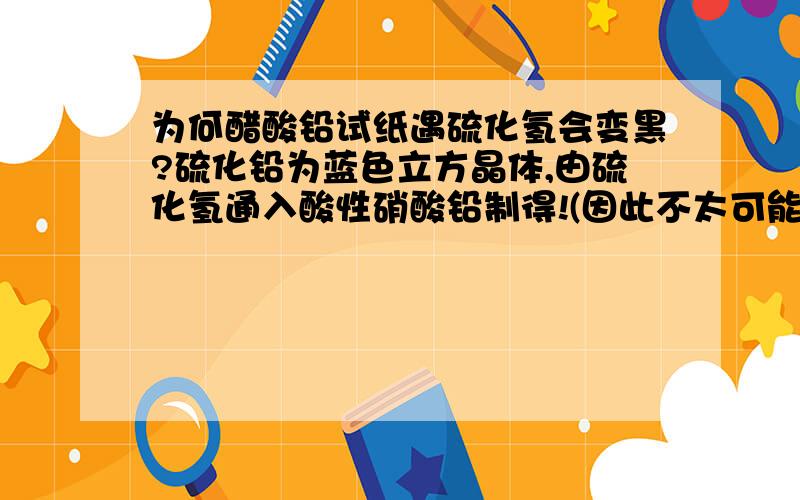 为何醋酸铅试纸遇硫化氢会变黑?硫化铅为蓝色立方晶体,由硫化氢通入酸性硝酸铅制得!(因此不太可能